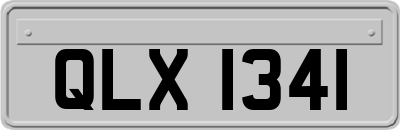 QLX 1341